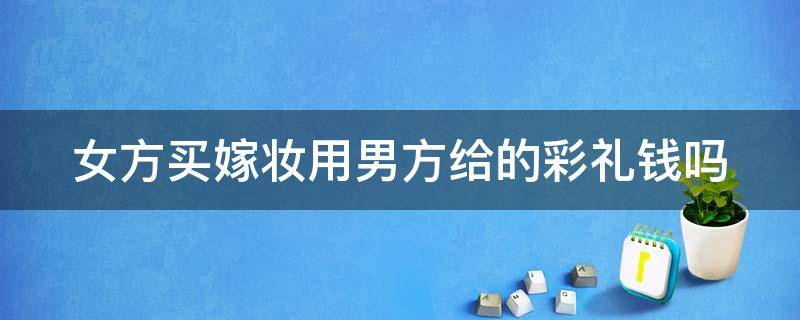 女方买嫁妆用男方给的彩礼钱吗